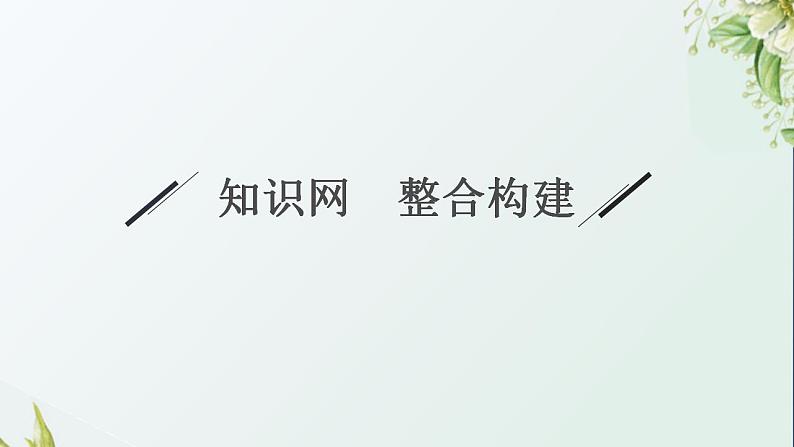 知识网　整合构建